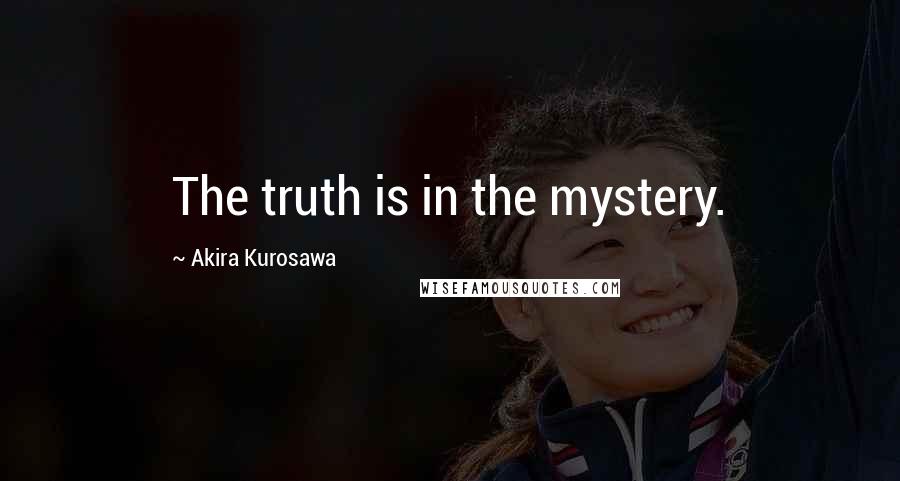 The truth is in the mystery.

~ Akira Kurosawa

WISEFAMOUSQUOTES.COM